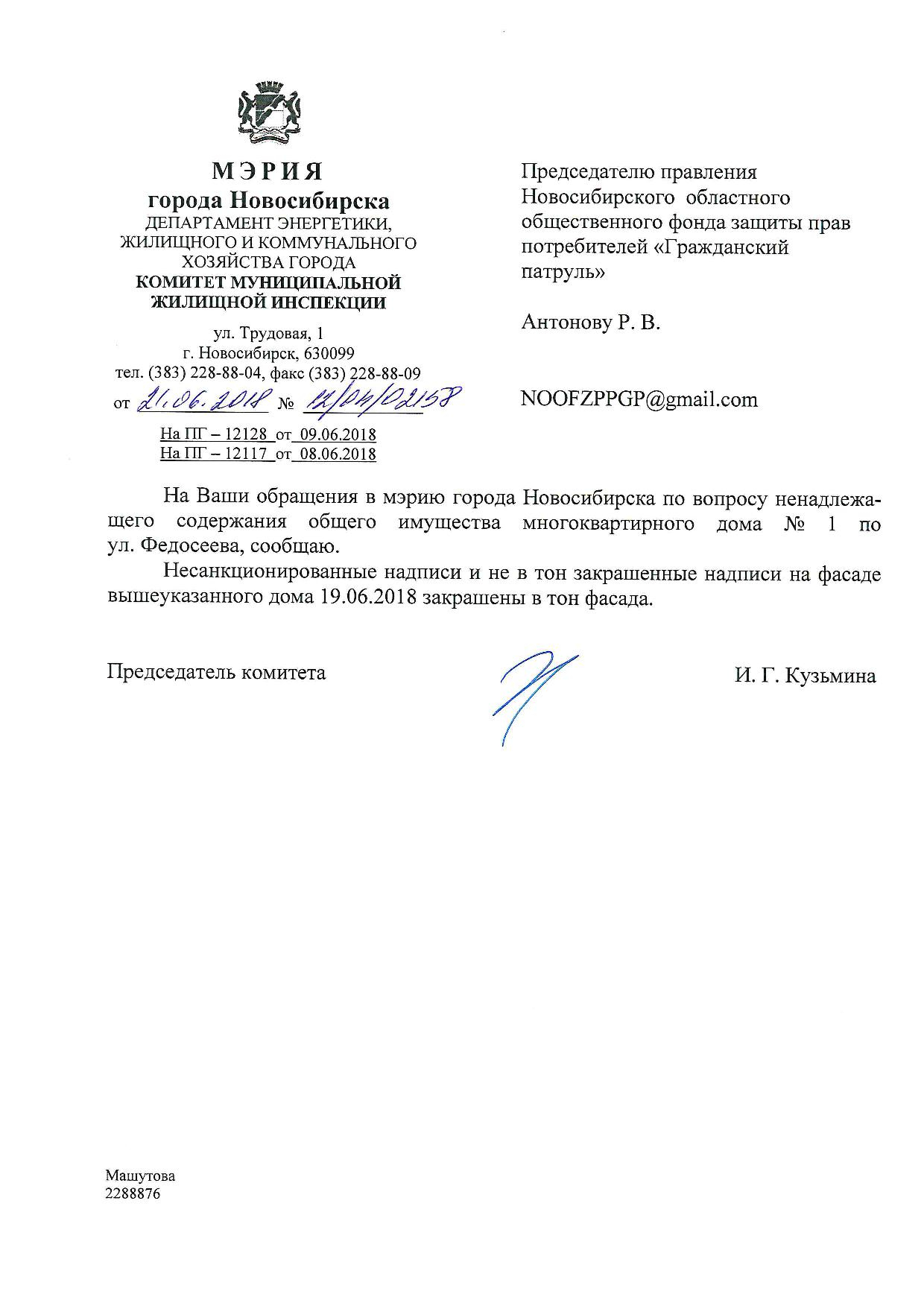 МЭРИЯ
города Новосибирска
ДЕПАРТАМЕНТ ЭНЕРГЕТИКИ, ЖИЛИЩНОГО И КОММУНАЛЬНОГО ХОЗЯЙСТВА ГОРОДА
КОМИТЕТ МУНИЦИПАЛЬНОЙ ЖИЛИЩНОЙ ИНСПЕКЦИИ

ул. Трудовая, 1
г. Новосибирск, 630099
тел. (383) 228-88-04, факс (383) 228-88-09
от 21.06.2018 № 12/04/02158
На ПГ – 12128 от 09.06.2018
На ПГ – 12117 от 08.06.2018

Председателю правления Новосибирского областного общественного фонда защиты прав потребителей «Гражданский патруль»

Антонову Р. В.

NOOFZPPGP@gmail.com

На Ваши обращения в мэрию города Новосибирска по вопросу ненадлежащего содержания общего имущества многоквартирного дома № 1 по ул. Федосеева, сообщаю.

Несанкционированные надписи и не в тон закрашенные надписи на фасаде вышеуказанного дома 19.06.2018 закрашены в тон фасада.

Председатель комитета

И. Г. Кузьмина

Машутова
2288876